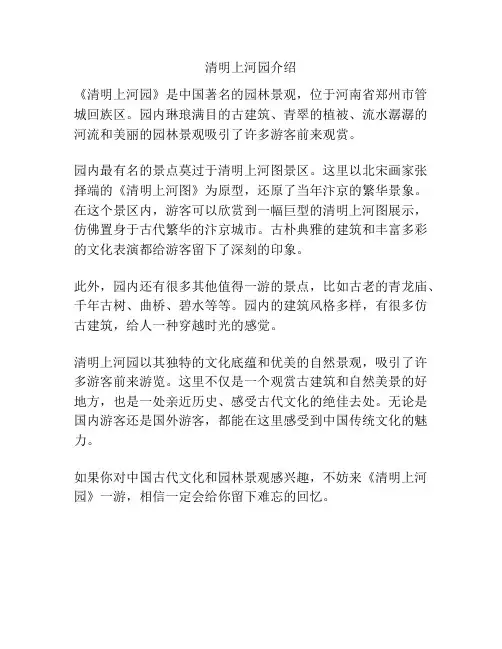 清明上河园介绍

《清明上河园》是中国著名的园林景观，位于河南省郑州市管城回族区。园内琳琅满目的古建筑、青翠的植被、流水潺潺的河流和美丽的园林景观吸引了许多游客前来观赏。

园内最有名的景点莫过于清明上河图景区。这里以北宋画家张择端的《清明上河图》为原型，还原了当年汴京的繁华景象。在这个景区内，游客可以欣赏到一幅巨型的清明上河图展示，仿佛置身于古代繁华的汴京城市。古朴典雅的建筑和丰富多彩的文化表演都给游客留下了深刻的印象。

此外，园内还有很多其他值得一游的景点，比如古老的青龙庙、千年古树、曲桥、碧水等等。园内的建筑风格多样，有很多仿古建筑，给人一种穿越时光的感觉。

清明上河园以其独特的文化底蕴和优美的自然景观，吸引了许多游客前来游览。这里不仅是一个观赏古建筑和自然美景的好地方，也是一处亲近历史、感受古代文化的绝佳去处。无论是国内游客还是国外游客，都能在这里感受到中国传统文化的魅力。

如果你对中国古代文化和园林景观感兴趣，不妨来《清明上河园》一游，相信一定会给你留下难忘的回忆。